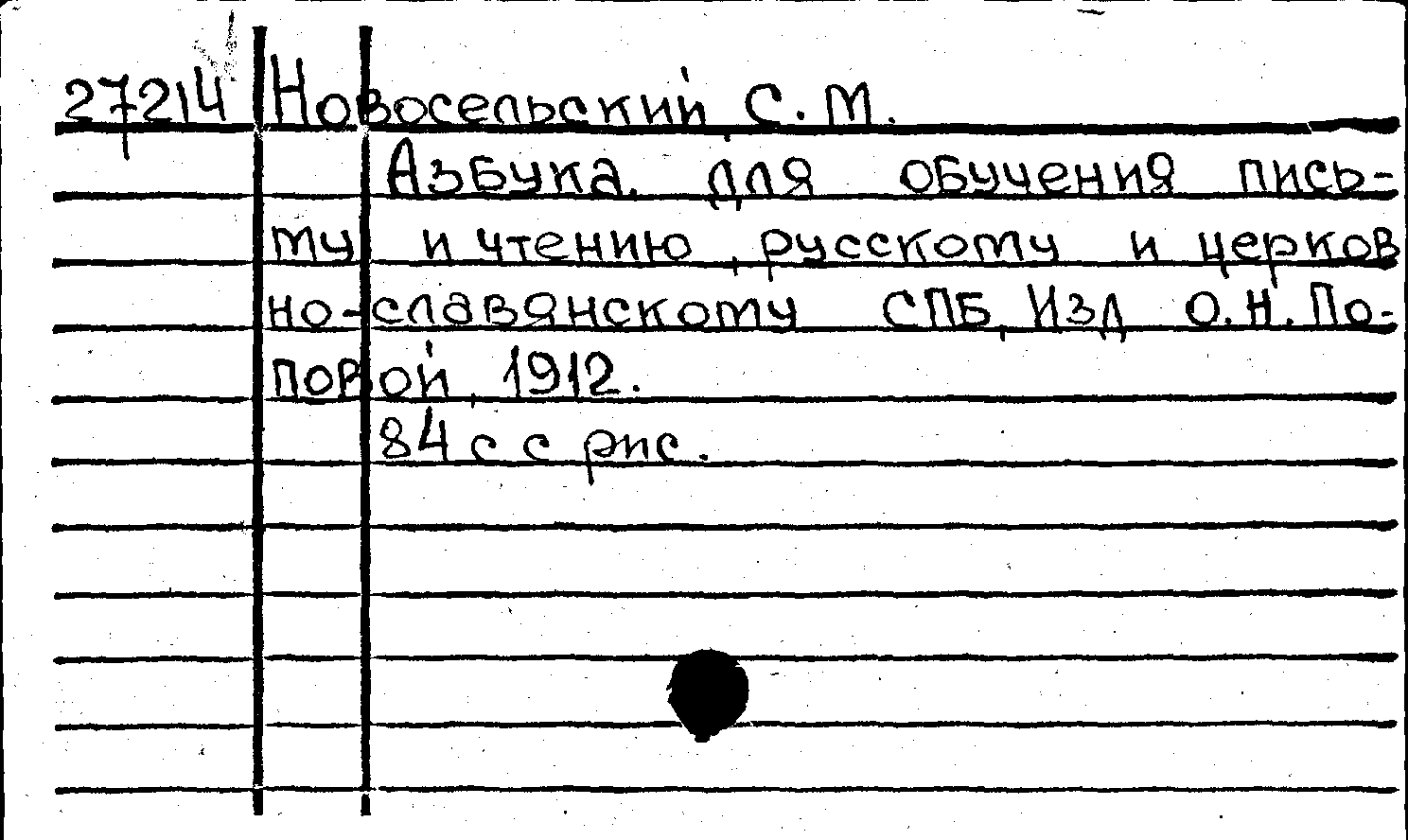 27214 Новосельский С. М.

Азбука. для обучения письму и чтению, русскому и церковно-славянскому СПБ, Изд О. Н. Поповой, 1912.

84 с с рис.